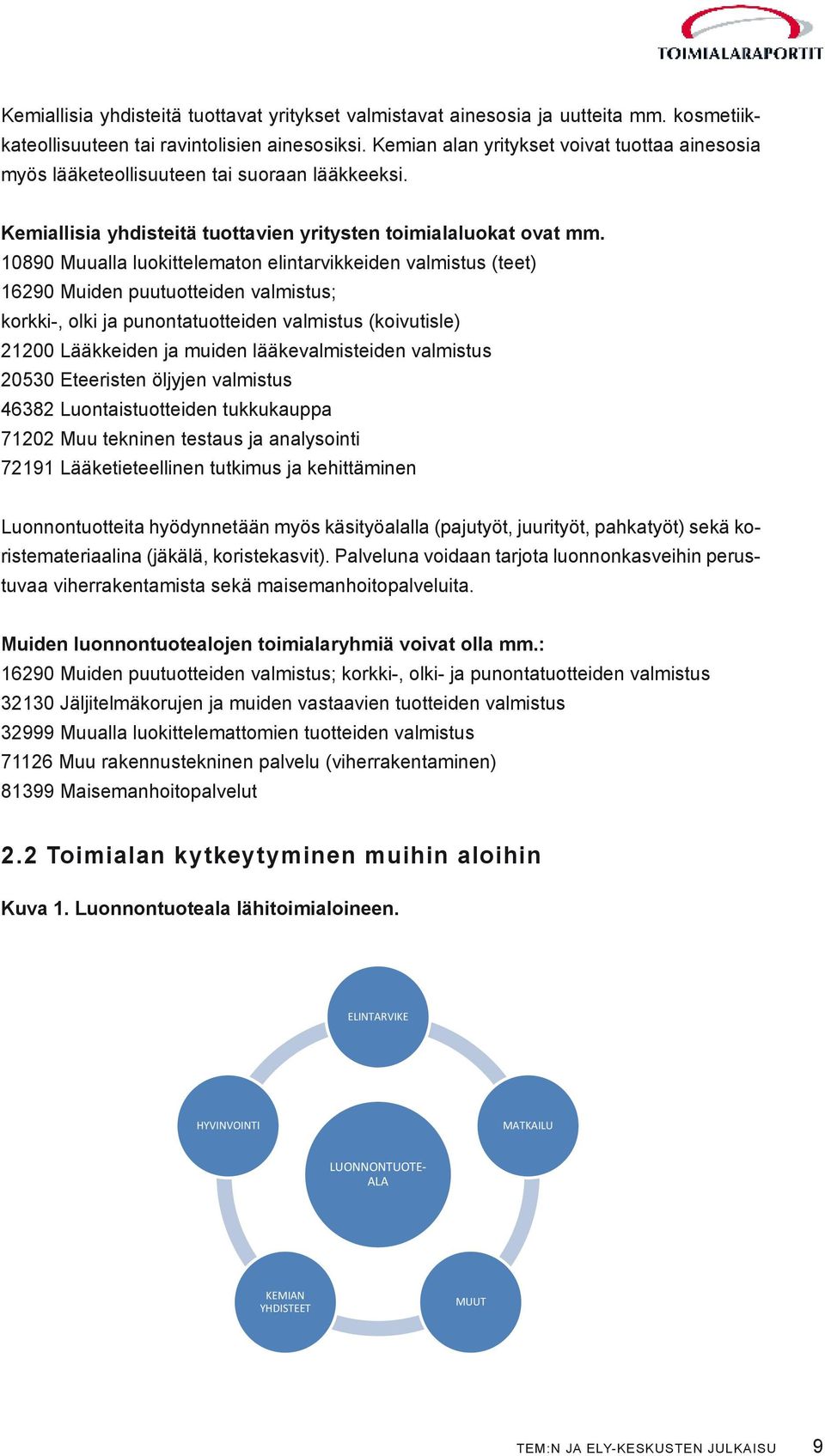 TOIMIALARAPORTIT

Kemiallisia yhdisteitä tuottavat yritykset valmistavat ainesosia ja uutteita mm. kosmetiikkateollisuuteen tai ravintolisien ainesosiksi. Kemian alan yritykset voivat tuottaa ainesosia myös lääketeollisuuteen tai suoraan lääkkeeksi.

Kemiallisia yhdisteitä tuottavien yritysten toimialaluokat ovat mm.
10890 Muualla luokittelematon elintarvikkeiden valmistus (teet)
16290 Muiden puutuotteiden valmistus;
korkki-, olki ja punontatuotteiden valmistus (koivutisle)
21200 Lääkkeiden ja muiden lääkevalmisteiden valmistus
20530 Eteeristen öljyjen valmistus
46382 Luontaistuotteiden tukkukauppa
71202 Muu tekninen testaus ja analysointi
72191 Lääketieteellinen tutkimus ja kehittäminen

Luonnontuotteita hyödynnetään myös käsityöalalla (pajutyöt, juurityöt, pahkatyöt) sekä koristemateriaalina (jäkälä, koristekasvit). Palveluna voidaan tarjota luonnonkasveihin perustuvaa viherrakentamista sekä maisemanhoitopalveluita.

Muiden luonnontuotealojen toimialaryhmiä voivat olla mm.:
16290 Muiden puutuotteiden valmistus; korkki-, olki- ja punontatuotteiden valmistus
32130 Jäljitelmäkorujen ja muiden vastaavien tuotteiden valmistus
32999 Muualla luokittelemattomien tuotteiden valmistus
71126 Muu rakennustekninen palvelu (viherrakentaminen)
81399 Maisemanhoitopalvelut

2.2 Toimialan kytkeytyminen muihin aloihin

Kuva 1. Luonnontuoteala lähitoimialoineen.

ELINTARVIKE
HYVINVOINTI
MATKAILU
LUONNONTUOTE-ALA
KEMIAN YHDISTEET
MUUT

TEM:N JA ELY-KESKUSTEN JULKAISU 9